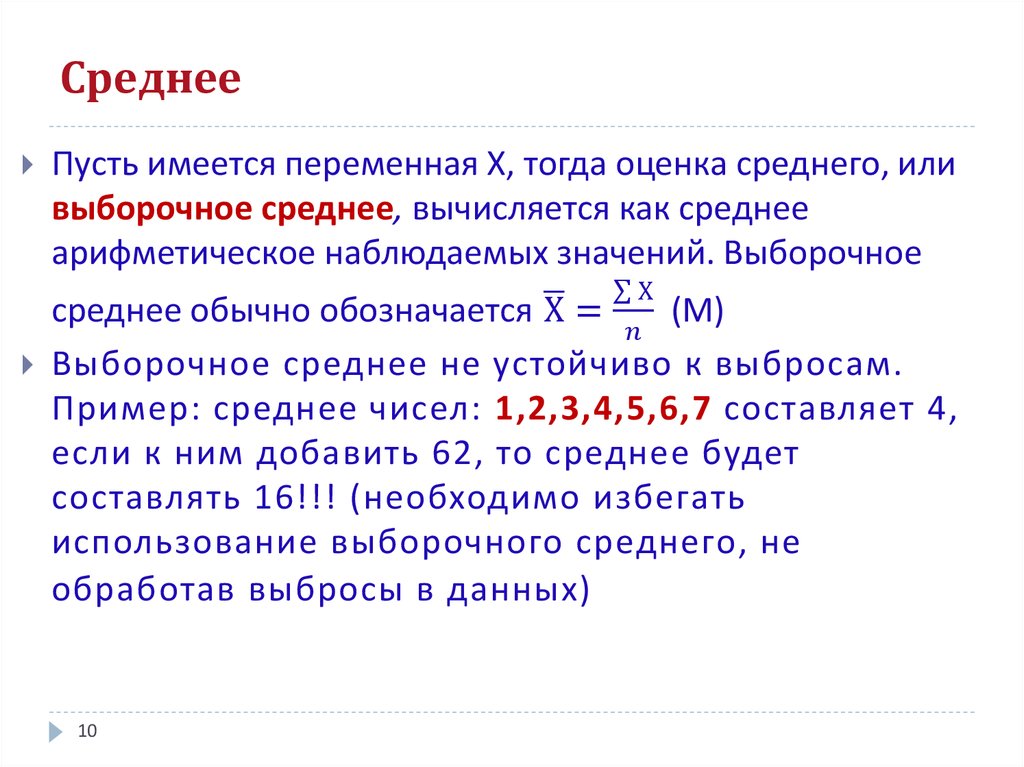 Среднее

Пусть имеется переменная X, тогда оценка среднего, или выборочное среднее, вычисляется как среднее арифметическое наблюдаемых значений. Выборочное среднее обычно обозначается $\overline{X} = \frac{\sum X}{n}$ (M)

Выборочное среднее не устойчиво к выбросам. Пример: среднее чисел: 1,2,3,4,5,6,7 составляет 4, если к ним добавить 62, то среднее будет составлять 16!!! (необходимо избегать использование выборочного среднего, не обработав выбросы в данных)

10